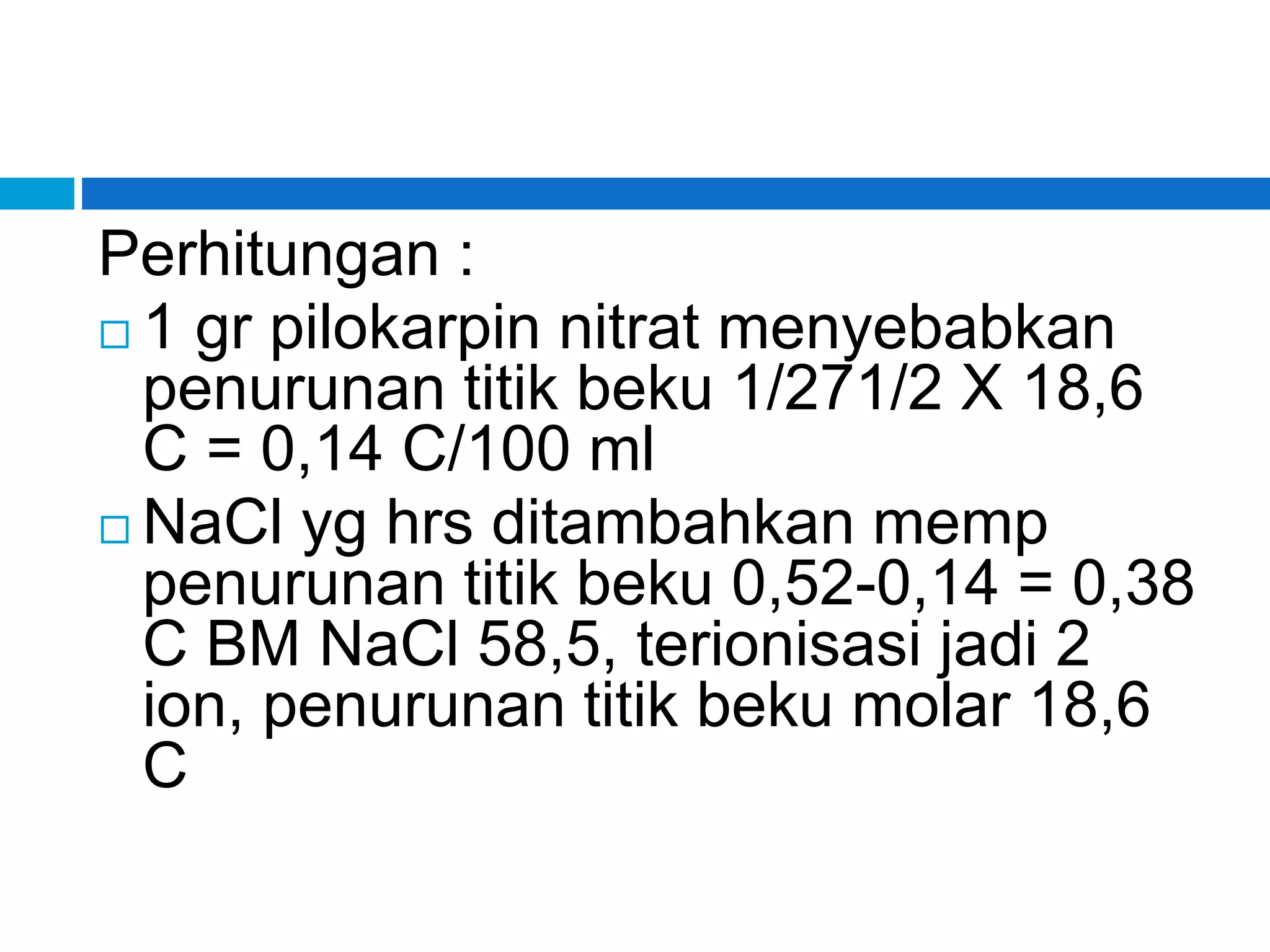 Perhitungan :

1 gr pilokarpin nitrat menyebabkan penurunan titik beku 1/271/2 X 18,6 C = 0,14 C/100 ml

NaCl yg hrs ditambahkan memp penurunan titik beku 0,52-0,14 = 0,38 C BM NaCl 58,5, terionisasi jadi 2 ion, penurunan titik beku molar 18,6 C